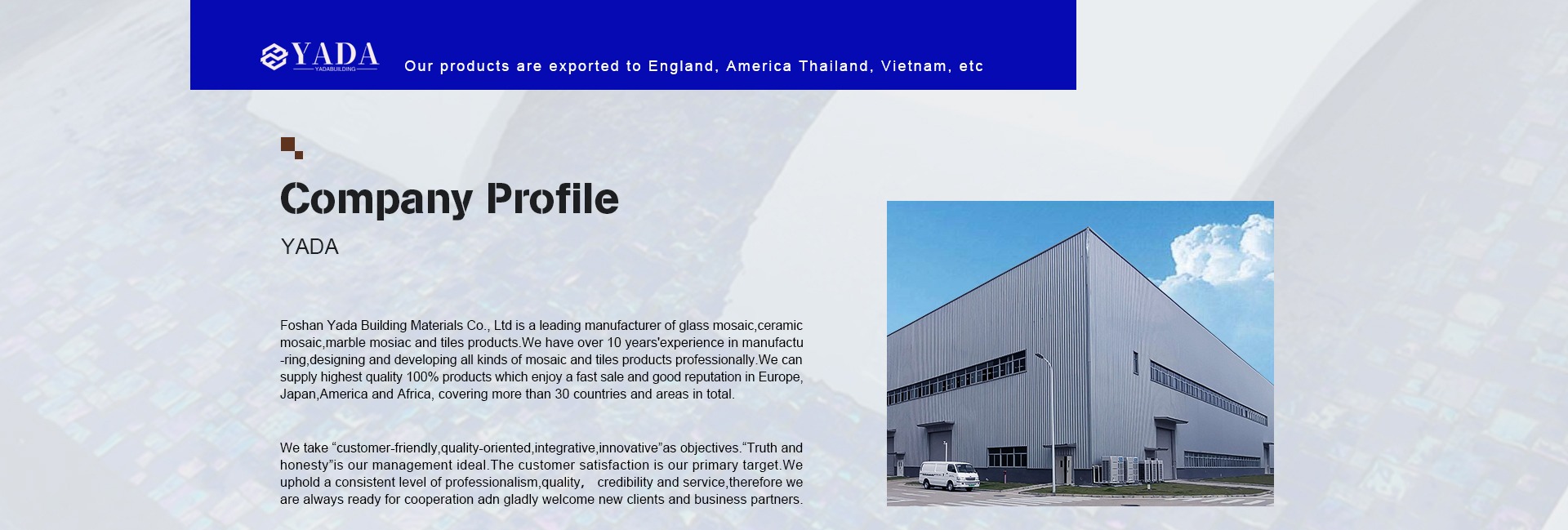 YADA
YADABUILDING

Our products are exported to England, America Thailand, Vietnam, etc

Company Profile

YADA

Foshan Yada Building Materials Co., Ltd is a leading manufacturer of glass mosaic,ceramic mosaic,marble mosiac and tiles products.We have over 10 years'experience in manufacturing,designing and developing all kinds of mosaic and tiles products professionally.We can supply highest quality 100% products which enjoy a fast sale and good reputation in Europe, Japan,America and Africa, covering more than 30 countries and areas in total.

We take “customer-friendly,quality-oriented,integrative,innovative”as objectives.“Truth and honesty”is our management ideal.The customer satisfaction is our primary target.We uphold a consistent level of professionalism,quality, credibility and service,therefore we are always ready for cooperation adn gladly welcome new clients and business partners.